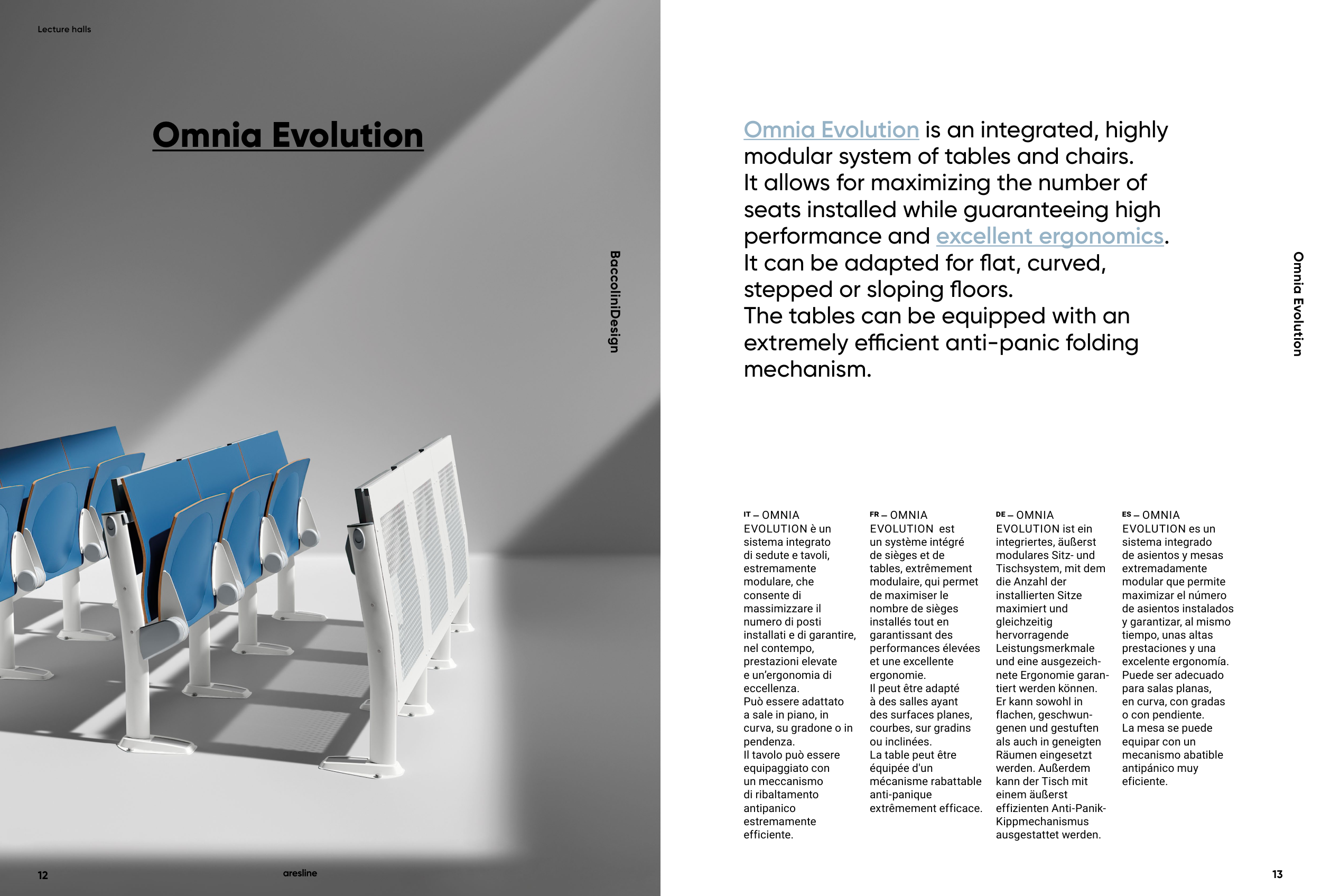 Lecture halls

Omnia Evolution

BaccoliniDesign

12

aresline

Omnia Evolution is an integrated, highly modular system of tables and chairs.
It allows for maximizing the number of seats installed while guaranteeing high performance and excellent ergonomics.
It can be adapted for flat, curved, stepped or sloping floors.
The tables can be equipped with an extremely efficient anti-panic folding mechanism.

Omnia Evolution

IT – OMNIA EVOLUTION è un sistema integrato di sedute e tavoli, estremamente modulare, che consente di massimizzare il numero di posti installati e di garantire, nel contempo, prestazioni elevate e un'ergonomia di eccellenza.
Può essere adattato a sale in piano, in curva, su gradone o in pendenza.
Il tavolo può essere equipaggiato con un meccanismo di ribaltamento antipanico estremamente efficiente.

FR – OMNIA EVOLUTION est un système intégré de sièges et de tables, extrêmement modulaire, qui permet de maximiser le nombre de sièges installés tout en garantissant des performances élevées et une excellente ergonomie.
Il peut être adapté à des salles ayant des surfaces planes, courbes, sur gradins ou inclinées.
La table peut être équipée d'un mécanisme rabattable anti-panique extrêmement efficace.

DE – OMNIA EVOLUTION ist ein integriertes, äußerst modulares Sitz- und Tischsystem, mit dem die Anzahl der installierten Sitze maximiert und gleichzeitig hervorragende Leistungsmerkmale und eine ausgezeichnete Ergonomie garantiert werden können.
Er kann sowohl in flachen, geschwungenen und gestuften als auch in geneigten Räumen eingesetzt werden. Außerdem kann der Tisch mit einem äußerst effizienten Anti-Panik-Kippmechanismus ausgestattet werden.

ES – OMNIA EVOLUTION es un sistema integrado de asientos y mesas extremadamente modular que permite maximizar el número de asientos instalados y garantizar, al mismo tiempo, unas altas prestaciones y una excelente ergonomía.
Puede ser adecuado para salas planas, en curva, con gradas o con pendiente.
La mesa se puede equipar con un mecanismo abatible antipánico muy eficiente.

13